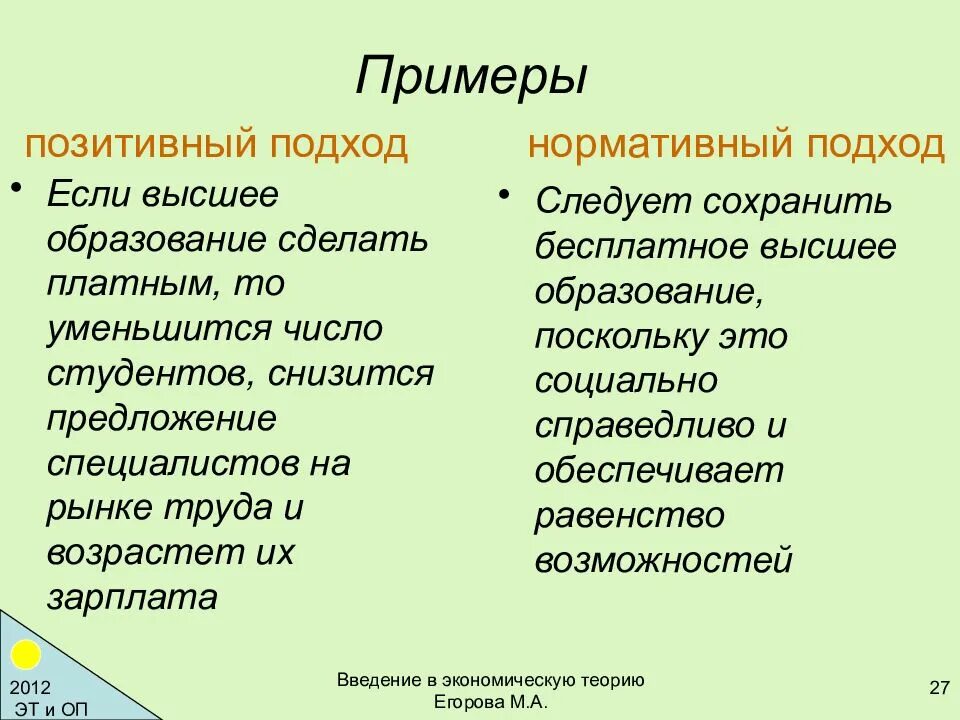 Примеры

позитивный подход

• Если высшее образование сделать платным, то уменьшится число студентов, снизится предложение специалистов на рынке труда и возрастет их зарплата

нормативный подход

• Следует сохранить бесплатное высшее образование, поскольку это социально справедливо и обеспечивает равенство возможностей

2012
ЭТ и ОП

Введение в экономическую теорию
Егорова М.А.

27